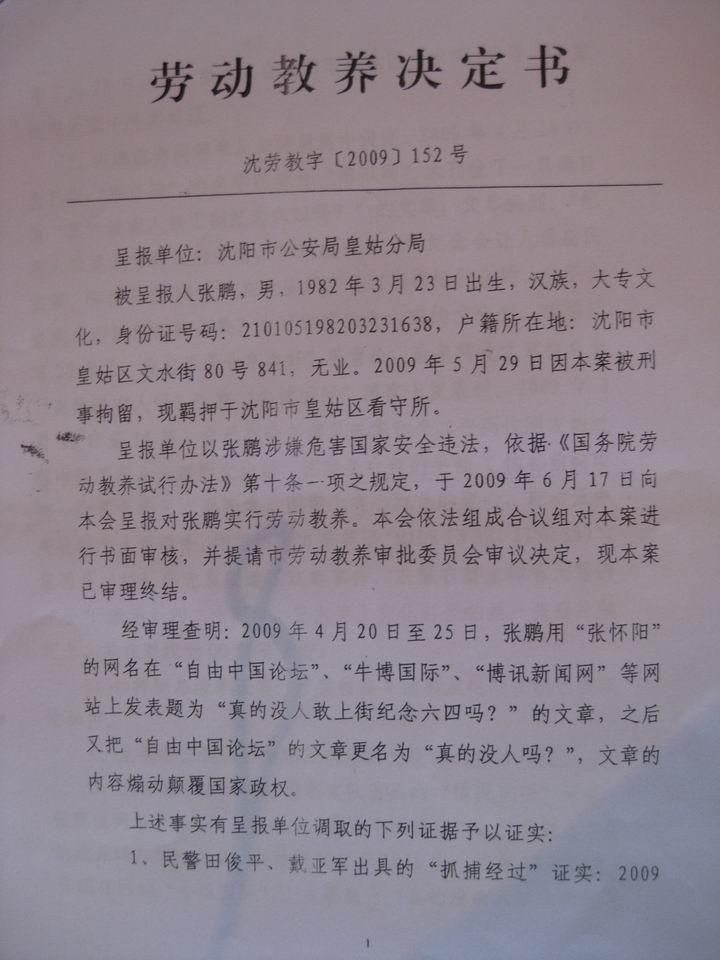 劳动教养决定书

沈劳教字〔2009〕152号

呈报单位：沈阳市公安局皇姑分局

被呈报人张鹏，男，1982年3月23日出生，汉族，大专文化，身份证号码：210105198203231638，户籍所在地：沈阳市皇姑区文水街80号841，无业。2009年5月29日因本案被刑事拘留，现羁押于沈阳市皇姑区看守所。

呈报单位以张鹏涉嫌危害国家安全违法，依据《国务院劳动教养试行办法》第十条一项之规定，于2009年6月17日向本会呈报对张鹏实行劳动教养。本会依法组成合议组对本案进行书面审核，并提请市劳动教养审批委员会审议决定，现本案已审理终结。

经审理查明：2009年4月20日至25日，张鹏用“张怀阳”的网名在“自由中国论坛”、“牛博国际”、“博讯新闻网”等网站上发表题为“真的没人敢上街纪念六四吗？”的文章，之后又把“自由中国论坛”的文章更名为“真的没人吗？”，文章的内容煽动颠覆国家政权。

上述事实有呈报单位调取的下列证据予以证实：

1、民警田俊平、戴亚军出具的“抓捕经过”证实：2009

1